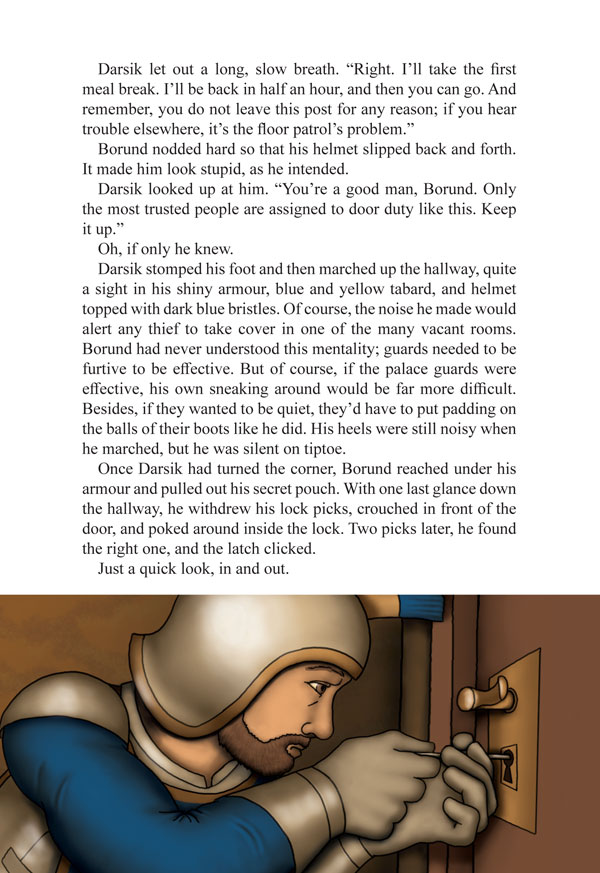 Darsik let out a long, slow breath. “Right. I’ll take the first meal break. I’ll be back in half an hour, and then you can go. And remember, you do not leave this post for any reason; if you hear trouble elsewhere, it’s the floor patrol’s problem.”

Borund nodded hard so that his helmet slipped back and forth. It made him look stupid, as he intended.

Darsik looked up at him. “You’re a good man, Borund. Only the most trusted people are assigned to door duty like this. Keep it up.”

Oh, if only he knew.

Darsik stomped his foot and then marched up the hallway, quite a sight in his shiny armour, blue and yellow tabard, and helmet topped with dark blue bristles. Of course, the noise he made would alert any thief to take cover in one of the many vacant rooms. Borund had never understood this mentality; guards needed to be furtive to be effective. But of course, if the palace guards were effective, his own sneaking around would be far more difficult. Besides, if they wanted to be quiet, they’d have to put padding on the balls of their boots like he did. His heels were still noisy when he marched, but he was silent on tiptoe.

Once Darsik had turned the corner, Borund reached under his armour and pulled out his secret pouch. With one last glance down the hallway, he withdrew his lock picks, crouched in front of the door, and poked around inside the lock. Two picks later, he found the right one, and the latch clicked.

Just a quick look, in and out.